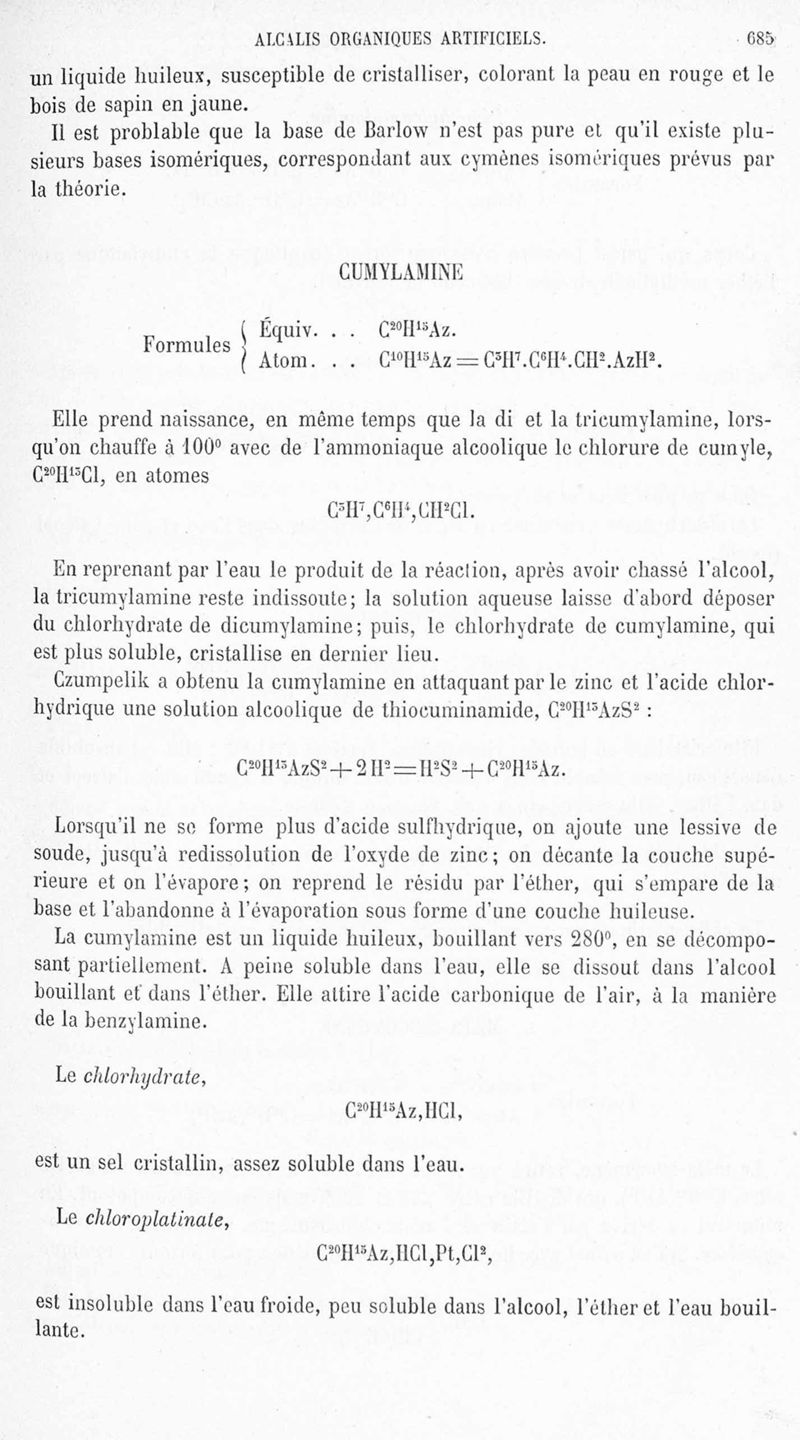 ALCALIS ORGANIQUES ARTIFICIELS. 685

un liquide huileux, susceptible de cristalliser, colorant la peau en rouge et le bois de sapin en jaune.

Il est problable que la base de Barlow n'est pas pure et qu'il existe plusieurs bases isomériques, correspondant aux cymènes isomériques prévus par la théorie.

CUMYLAMINE

Formules { Équiv. . . $C^{20}H^{15}Az$.
Atom. . . $C^{10}H^{15}Az = C^3H^7.C^6H^4.CH^2.AzH^2$.

Elle prend naissance, en même temps que la di et la tricumylamine, lorsqu'on chauffe à 100° avec de l'ammoniaque alcoolique le chlorure de cumyle, $C^{20}H^{13}Cl$, en atomes

$C^3H^7,C^6H^4,CH^2Cl$.

En reprenant par l'eau le produit de la réaction, après avoir chassé l'alcool, la tricumylamine reste indissoute; la solution aqueuse laisse d'abord déposer du chlorhydrate de dicumylamine; puis, le chlorhydrate de cumylamine, qui est plus soluble, cristallise en dernier lieu.

Czumpelik a obtenu la cumylamine en attaquant par le zinc et l'acide chlorhydrique une solution alcoolique de thiocuminamide, $C^{20}H^{13}AzS^2$ :

$C^{20}H^{13}AzS^2 + 2H^2 = H^2S^2 + C^{20}H^{15}Az$.

Lorsqu'il ne se forme plus d'acide sulfhydrique, on ajoute une lessive de soude, jusqu'à redissolution de l'oxyde de zinc; on décante la couche supérieure et on l'évapore; on reprend le résidu par l'éther, qui s'empare de la base et l'abandonne à l'évaporation sous forme d'une couche huileuse.

La cumylamine est un liquide huileux, bouillant vers 280°, en se décomposant partiellement. A peine soluble dans l'eau, elle se dissout dans l'alcool bouillant et dans l'éther. Elle attire l'acide carbonique de l'air, à la manière de la benzylamine.

Le chlorhydrate,

$C^{20}H^{15}Az,HCl$,

est un sel cristallin, assez soluble dans l'eau.

Le chloroplatinate,

$C^{20}H^{15}Az,HCl,Pt,Cl^2$,

est insoluble dans l'eau froide, peu soluble dans l'alcool, l'éther et l'eau bouillante.